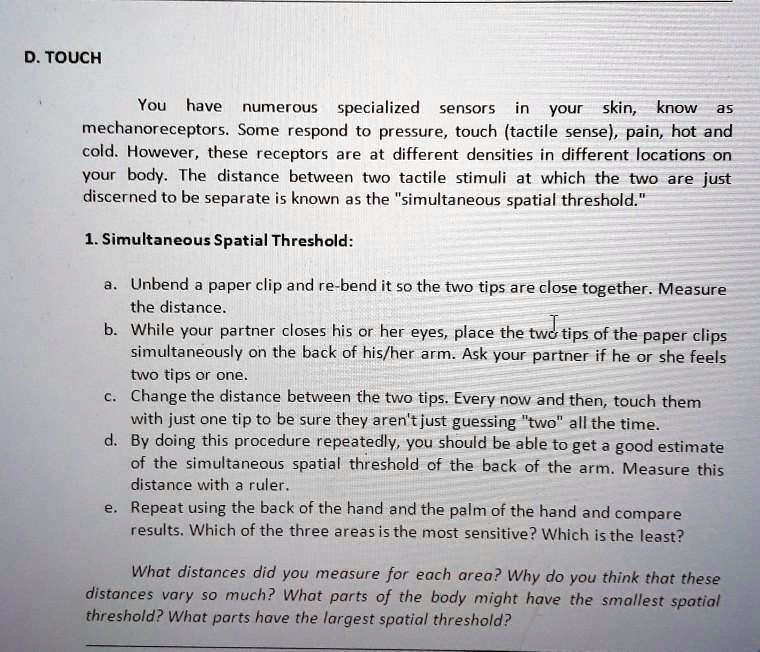 D. TOUCH

You have numerous specialized sensors in your skin, know as mechanoreceptors. Some respond to pressure, touch (tactile sense), pain, hot and cold. However, these receptors are at different densities in different locations on your body. The distance between two tactile stimuli at which the two are just discerned to be separate is known as the "simultaneous spatial threshold."

1. Simultaneous Spatial Threshold:

a. Unbend a paper clip and re-bend it so the two tips are close together. Measure the distance.
b. While your partner closes his or her eyes, place the two tips of the paper clips simultaneously on the back of his/her arm. Ask your partner if he or she feels two tips or one.
c. Change the distance between the two tips. Every now and then, touch them with just one tip to be sure they aren't just guessing "two" all the time.
d. By doing this procedure repeatedly, you should be able to get a good estimate of the simultaneous spatial threshold of the back of the arm. Measure this distance with a ruler.
e. Repeat using the back of the hand and the palm of the hand and compare results. Which of the three areas is the most sensitive? Which is the least?

What distances did you measure for each area? Why do you think that these distances vary so much? What parts of the body might have the smallest spatial threshold? What parts have the largest spatial threshold?